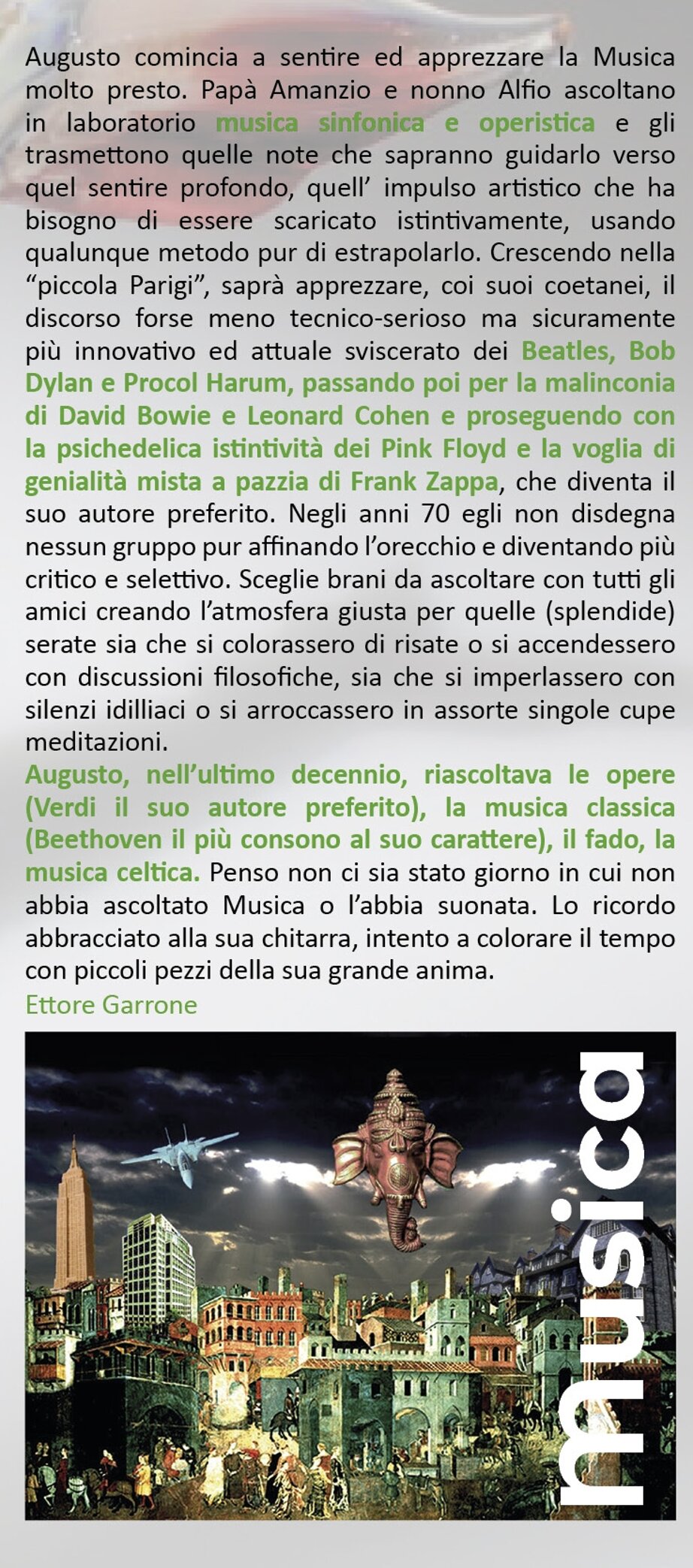 Augusto comincia a sentire ed apprezzare la Musica molto presto. Papà Amanzio e nonno Alfio ascoltano in laboratorio musica sinfonica e operistica e gli trasmettono quelle note che sapranno guidarlo verso quel sentire profondo, quell' impulso artistico che ha bisogno di essere scaricato istintivamente, usando qualunque metodo pur di estrapolarlo. Crescendo nella "piccola Parigi", saprà apprezzare, coi suoi coetanei, il discorso forse meno tecnico-serioso ma sicuramente più innovativo ed attuale sviscerato dei Beatles, Bob Dylan e Procol Harum, passando poi per la malinconia di David Bowie e Leonard Cohen e proseguendo con la psichedelica istintività dei Pink Floyd e la voglia di genialità mista a pazzia di Frank Zappa, che diventa il suo autore preferito. Negli anni 70 egli non disdegna nessun gruppo pur affinando l'orecchio e diventando più critico e selettivo. Sceglie brani da ascoltare con tutti gli amici creando l'atmosfera giusta per quelle (splendide) serate sia che si colorassero di risate o si accendessero con discussioni filosofiche, sia che si imperlassero con silenzi idilliaci o si arroccassero in assorte singole cupe meditazioni.
Augusto, nell'ultimo decennio, riascoltava le opere (Verdi il suo autore preferito), la musica classica (Beethoven il più consono al suo carattere), il fado, la musica celtica. Penso non ci sia stato giorno in cui non abbia ascoltato Musica o l'abbia suonata. Lo ricordo abbracciato alla sua chitarra, intento a colorare il tempo con piccoli pezzi della sua grande anima.
Ettore Garrone

musica